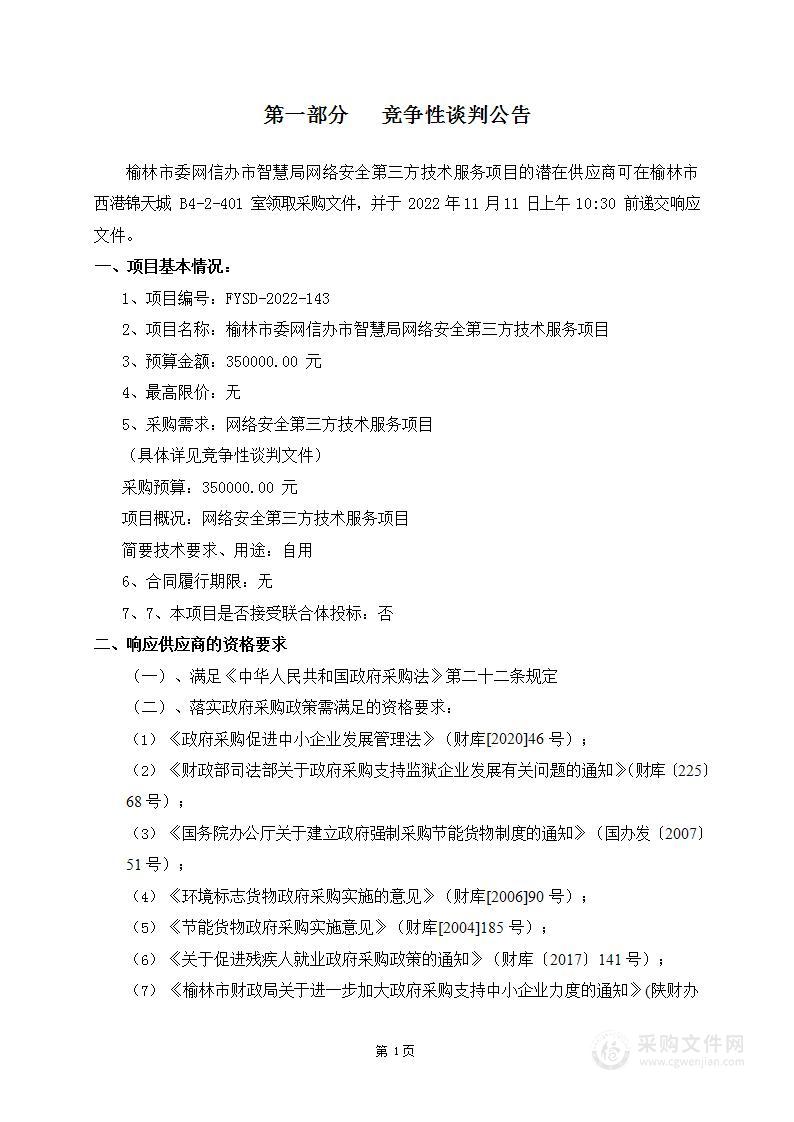 第一部分　竞争性谈判公告

榆林市委网信办市智慧局网络安全第三方技术服务项目的潜在供应商可在榆林市西港锦天城 B4-2-401 室领取采购文件，并于 2022 年 11 月 11 日上午 10:30 前递交响应文件。

一、项目基本情况：

1、项目编号：FYSD-2022-143

2、项目名称：榆林市委网信办市智慧局网络安全第三方技术服务项目

3、预算金额：350000.00 元

4、最高限价：无

5、采购需求：网络安全第三方技术服务项目

（具体详见竞争性谈判文件）

采购预算：350000.00 元

项目概况：网络安全第三方技术服务项目

简要技术要求、用途：自用

6、合同履行期限：无

7、7、本项目是否接受联合体投标：否

二、响应供应商的资格要求

（一）、满足《中华人民共和国政府采购法》第二十二条规定

（二）、落实政府采购政策需满足的资格要求：

（1）《政府采购促进中小企业发展管理法》（财库[2020]46 号）；

（2）《财政部司法部关于政府采购支持监狱企业发展有关问题的通知》(财库〔225〕68 号）；

（3）《国务院办公厅关于建立政府强制采购节能货物制度的通知》（国办发〔2007〕51 号）；

（4）《环境标志货物政府采购实施的意见》（财库[2006]90 号）；

（5）《节能货物政府采购实施意见》（财库[2004]185 号）；

（6）《关于促进残疾人就业政府采购政策的通知》（财库〔2017〕141 号）；

（7）《榆林市财政局关于进一步加大政府采购支持中小企业力度的通知》(陕财办

第 1 页

采购文件网
www.cgwenjian.com